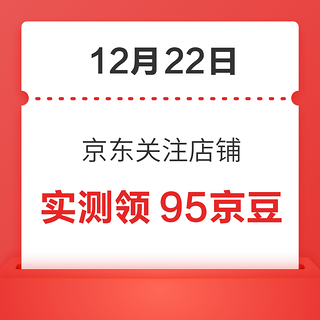 12月22日

京东关注店铺

实测领 95京豆